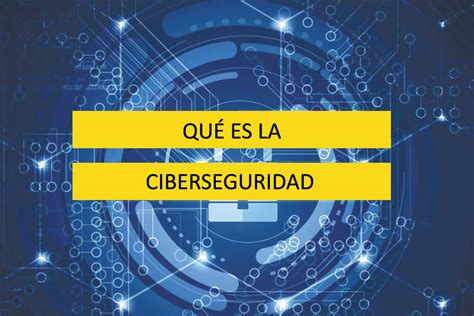 QUÉ ES LA

CIBERSEGURIDAD